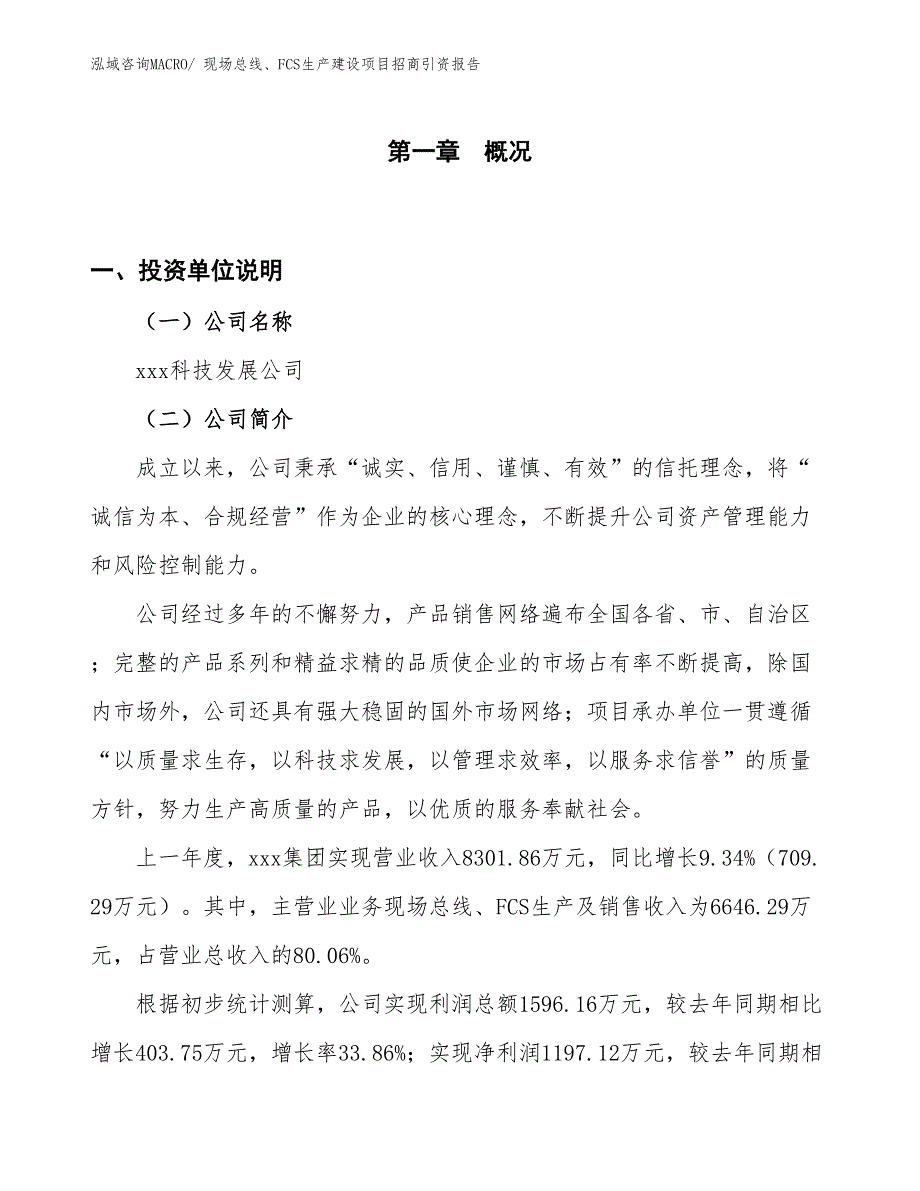 泓域咨询MACRO/ 现场总线、FCS生产建设项目招商引资报告

第一章　概况

一、投资单位说明

（一）公司名称

xxx科技发展公司

（二）公司简介

成立以来，公司秉承“诚实、信用、谨慎、有效”的信托理念，将“诚信为本、合规经营”作为企业的核心理念，不断提升公司资产管理能力和风险控制能力。

公司经过多年的不懈努力，产品销售网络遍布全国各省、市、自治区；完整的产品系列和精益求精的品质使企业的市场占有率不断提高，除国内市场外，公司还具有强大稳固的国外市场网络；项目承办单位一贯遵循“以质量求生存，以科技求发展，以管理求效率，以服务求信誉”的质量方针，努力生产高质量的产品，以优质的服务奉献社会。

上一年度，xxx集团实现营业收入8301.86万元，同比增长9.34%（709.29万元）。其中，主营业业务现场总线、FCS生产及销售收入为6646.29万元，占营业总收入的80.06%。

根据初步统计测算，公司实现利润总额1596.16万元，较去年同期相比增长403.75万元，增长率33.86%；实现净利润1197.12万元，较去年同期相